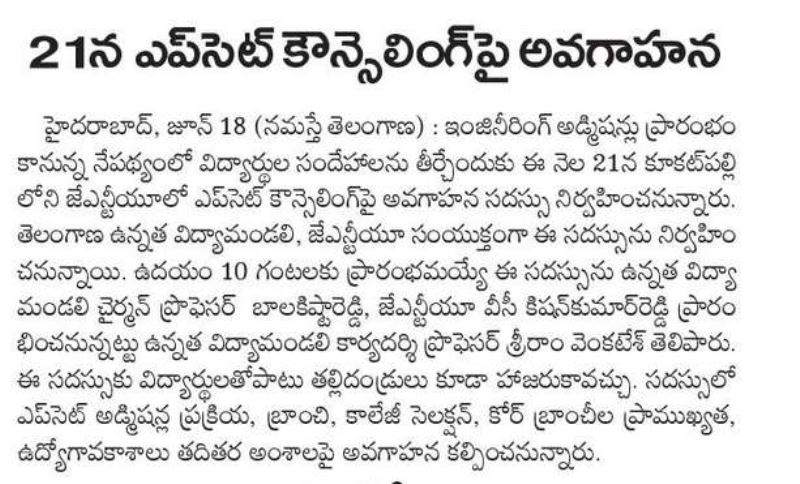 21న ఎప్‌సెట్ కౌన్సెలింగ్‌పై అవగాహన

హైదరాబాద్, జూన్ 18 (నమస్తే తెలంగాణ) : ఇంజినీరింగ్ అడ్మిషన్లు ప్రారంభం కానున్న నేపథ్యంలో విద్యార్థుల సందేహాలను తీర్చేందుకు ఈ నెల 21న కూకట్‌పల్లి లోని జేఎన్టీయూలో ఎప్‌సెట్ కౌన్సెలింగ్‌పై అవగాహన సదస్సు నిర్వహించనున్నారు. తెలంగాణ ఉన్నత విద్యామండలి, జేఎన్టీయూ సంయుక్తంగా ఈ సదస్సును నిర్వహించనున్నాయి. ఉదయం 10 గంటలకు ప్రారంభమయ్యే ఈ సదస్సును ఉన్నత విద్యామండలి చైర్మన్ ప్రొఫెసర్ బాలకిష్టారెడ్డి, జేఎన్టీయూ వీసీ కిషన్‌కుమార్‌రెడ్డి ప్రారంభించనున్నట్టు ఉన్నత విద్యామండలి కార్యదర్శి ప్రొఫెసర్ శ్రీరాం వెంకటేశ్ తెలిపారు. ఈ సదస్సుకు విద్యార్థులతోపాటు తల్లిదండ్రులు కూడా హాజరుకావచ్చు. సదస్సులో ఎప్‌సెట్ అడ్మిషన్ల ప్రక్రియ, బ్రాంచి, కాలేజీ సెలక్షన్, కోర్ బ్రాంచీల ప్రాముఖ్యత, ఉద్యోగావకాశాలు తదితర అంశాలపై అవగాహన కల్పించనున్నారు.